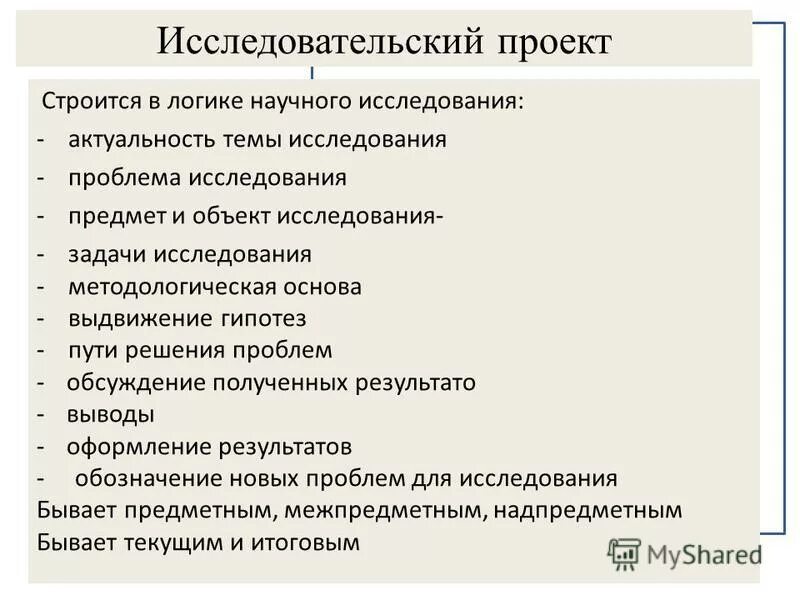 Исследовательский проект

Строится в логике научного исследования:
- актуальность темы исследования
- проблема исследования
- предмет и объект исследования-
- задачи исследования
- методологическая основа
- выдвижение гипотез
- пути решения проблем
- обсуждение полученных результато
- выводы
- оформление результатов
- обозначение новых проблем для исследования
Бывает предметным, межпредметным, надпредметным
Бывает текущим и итоговым

MyShared